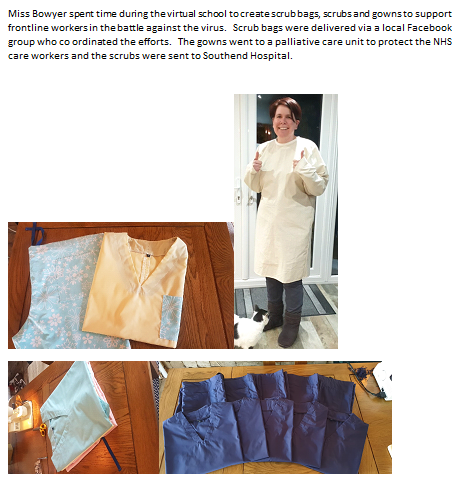 Miss Bowyer spent time during the virtual school to create scrub bags, scrubs and gowns to support frontline workers in the battle against the virus. Scrub bags were delivered via a local Facebook group who co ordinated the efforts. The gowns went to a palliative care unit to protect the NHS care workers and the scrubs were sent to Southend Hospital.